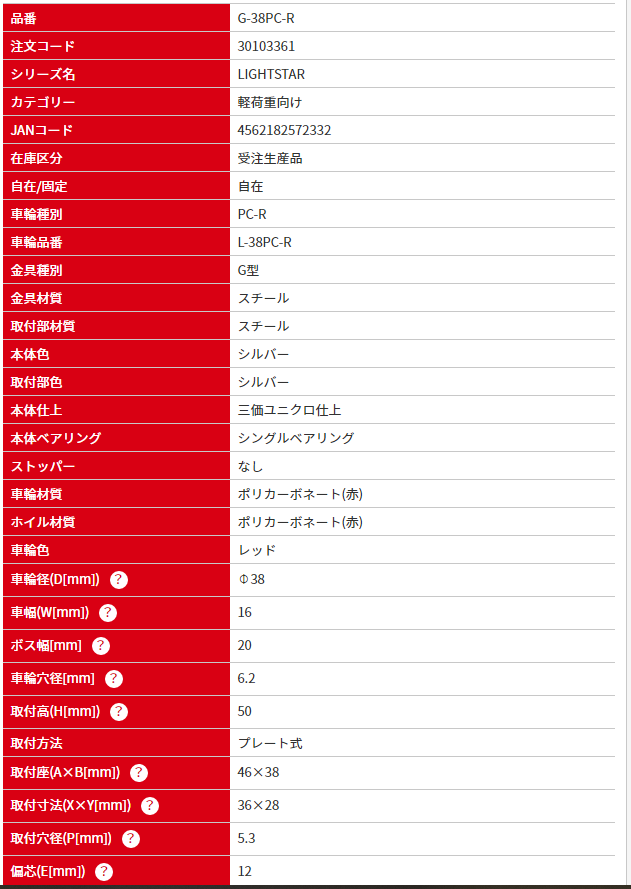 | 品番 | G-38PC-R |
|---|---|
| 注文コード | 30103361 |
| シリーズ名 | LIGHTSTAR |
| カテゴリー | 軽荷重向け |
| JANコード | 4562182572332 |
| 在庫区分 | 受注生産品 |
| 自在/固定 | 自在 |
| 車輪種別 | PC-R |
| 車輪品番 | L-38PC-R |
| 金具種別 | G型 |
| 金具材質 | スチール |
| 取付部材質 | スチール |
| 本体色 | シルバー |
| 取付部色 | シルバー |
| 本体仕上 | 三価ユニクロ仕上 |
| 本体ベアリング | シングルベアリング |
| ストッパー | なし |
| 車輪材質 | ポリカーボネート(赤) |
| ホイル材質 | ポリカーボネート(赤) |
| 車輪色 | レッド |
| 車輪径(D[mm]) ? | Φ38 |
| 車幅(W[mm]) ? | 16 |
| ボス幅[mm] ? | 20 |
| 車輪穴径[mm] ? | 6.2 |
| 取付高(H[mm]) ? | 50 |
| 取付方法 | プレート式 |
| 取付座(A×B[mm]) ? | 46×38 |
| 取付寸法(X×Y[mm]) ? | 36×28 |
| 取付穴径(P[mm]) ? | 5.3 |
| 偏芯(E[mm]) ? | 12 |